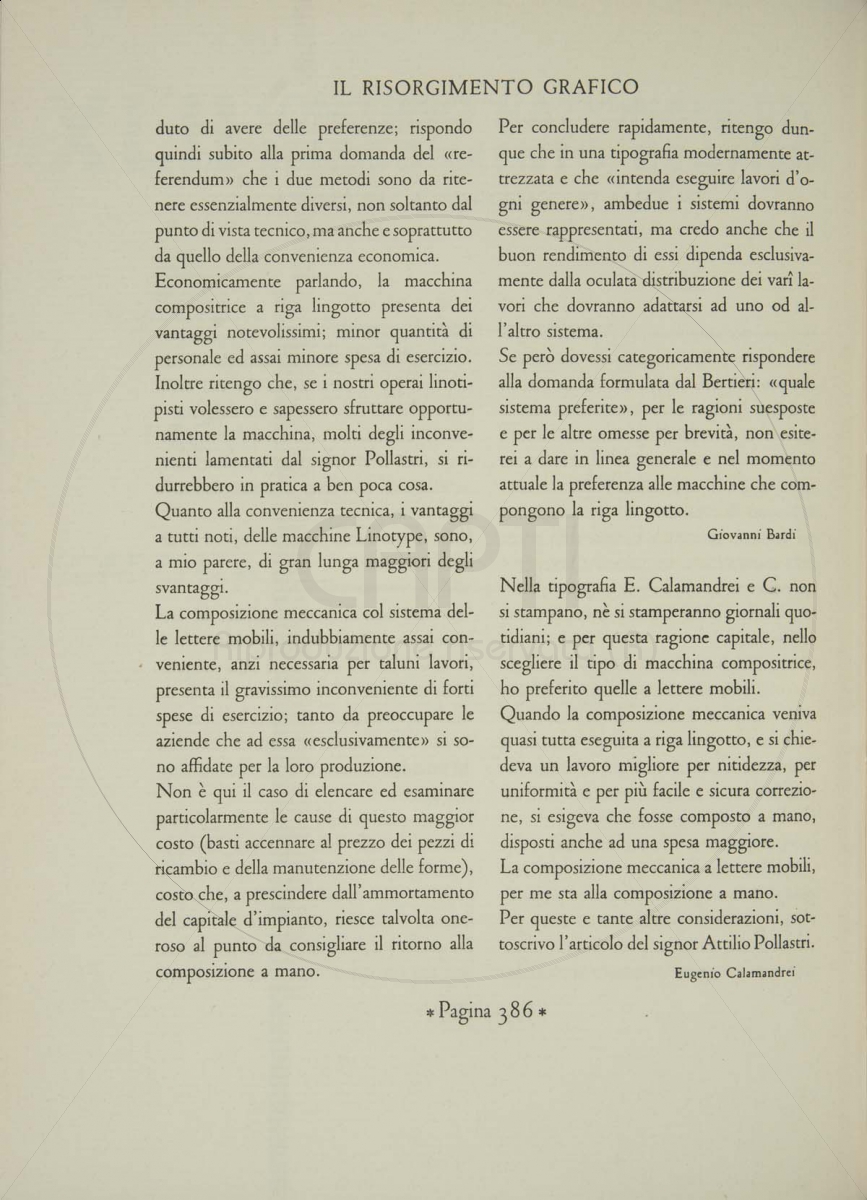 IL RISORGIMENTO GRAFICO

duto di avere delle preferenze; rispondo quindi subito alla prima domanda del «referendum» che i due metodi sono da ritenere essenzialmente diversi, non soltanto dal punto di vista tecnico, ma anche e soprattutto da quello della convenienza economica.

Economicamente parlando, la macchina compositrice a riga lingotto presenta dei vantaggi notevolissimi; minor quantità di personale ed assai minore spesa di esercizio. Inoltre ritengo che, se i nostri operai linotipisti volessero e sapessero sfruttare opportunamente la macchina, molti degli inconvenienti lamentati dal signor Pollastri, si ridurrebbero in pratica a ben poca cosa.

Quanto alla convenienza tecnica, i vantaggi a tutti noti, delle macchine Linotype, sono, a mio parere, di gran lunga maggiori degli svantaggi.

La composizione meccanica col sistema delle lettere mobili, indubbiamente assai conveniente, anzi necessaria per taluni lavori, presenta il gravissimo inconveniente di forti spese di esercizio; tanto da preoccupare le aziende che ad essa «esclusivamente» si sono affidate per la loro produzione.

Non è qui il caso di elencare ed esaminare particolarmente le cause di questo maggior costo (basti accennare al prezzo dei pezzi di ricambio e della manutenzione delle forme), costo che, a prescindere dall'ammortamento del capitale d'impianto, riesce talvolta oneroso al punto da consigliare il ritorno alla composizione a mano.

Per concludere rapidamente, ritengo dunque che in una tipografia modernamente attrezzata e che «intenda eseguire lavori d'ogni genere», ambedue i sistemi dovranno essere rappresentati, ma credo anche che il buon rendimento di essi dipenda esclusivamente dalla oculata distribuzione dei varî lavori che dovranno adattarsi ad uno od all'altro sistema.

Se però dovessi categoricamente rispondere alla domanda formulata dal Bertieri: «quale sistema preferite», per le ragioni suesposte e per le altre omesse per brevità, non esiterei a dare in linea generale e nel momento attuale la preferenza alle macchine che compongono la riga lingotto.

Giovanni Bardi

Nella tipografia E. Calamandrei e C. non si stampano, nè si stamperanno giornali quotidiani; e per questa ragione capitale, nello scegliere il tipo di macchina compositrice, ho preferito quelle a lettere mobili.

Quando la composizione meccanica veniva quasi tutta eseguita a riga lingotto, e si chiedeva un lavoro migliore per nitidezza, per uniformità e per più facile e sicura correzione, si esigeva che fosse composto a mano, disposti anche ad una spesa maggiore.

La composizione meccanica a lettere mobili, per me sta alla composizione a mano.

Per queste e tante altre considerazioni, sottoscrivo l'articolo del signor Attilio Pollastri.

Eugenio Calamandrei

* Pagina 386 *